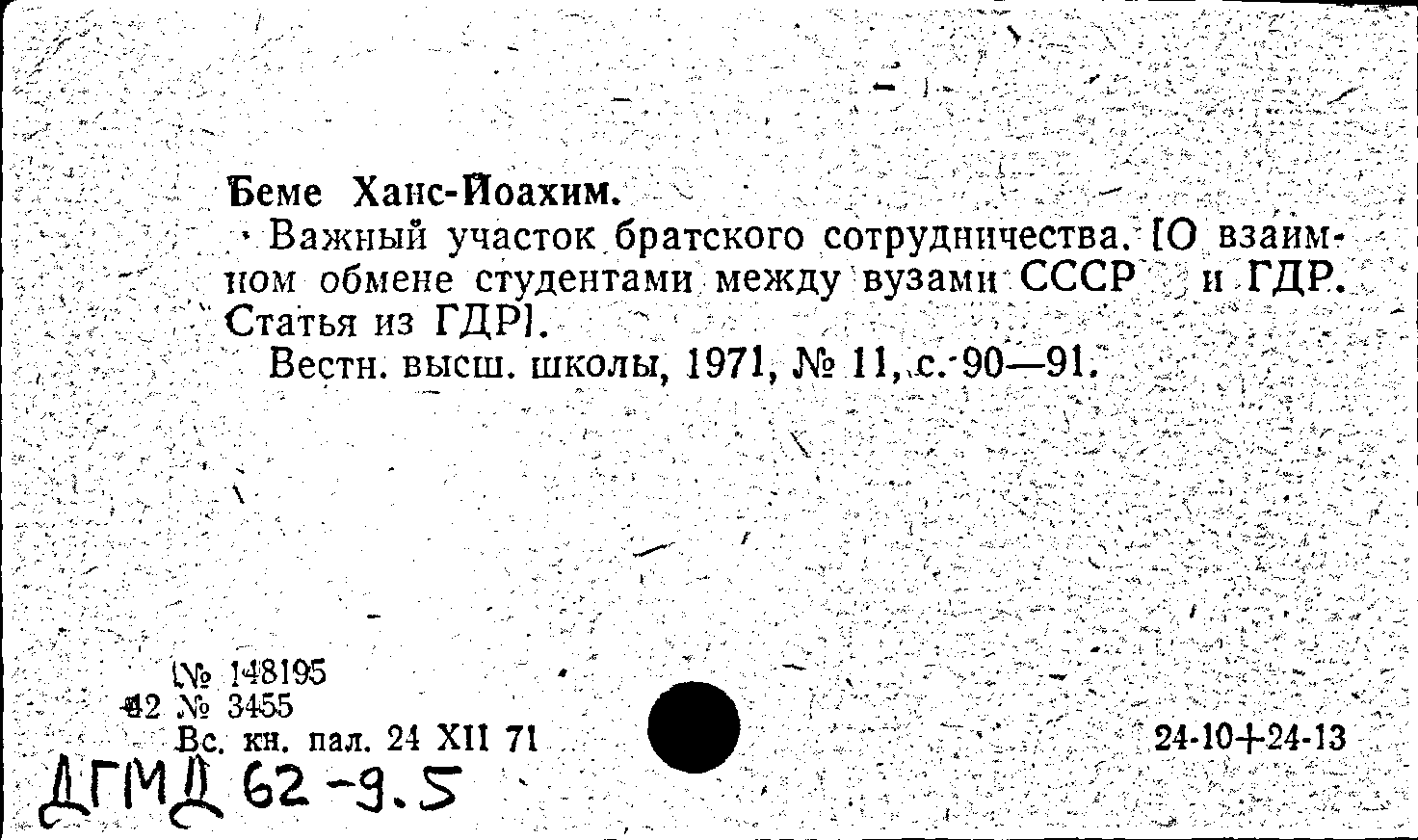 Беме Ханс-Йоахим.

Важный участок братского сотрудничества. [О взаимном обмене студентами между вузами СССР и ГДР. Статья из ГДР].

Вестн. высш. школы, 1971, № 11, с. 90—91.

№ 148195
42 № 3455
Вс. кн. пал. 24 XII 71

24-10+24-13

ДГМД 62-9.5